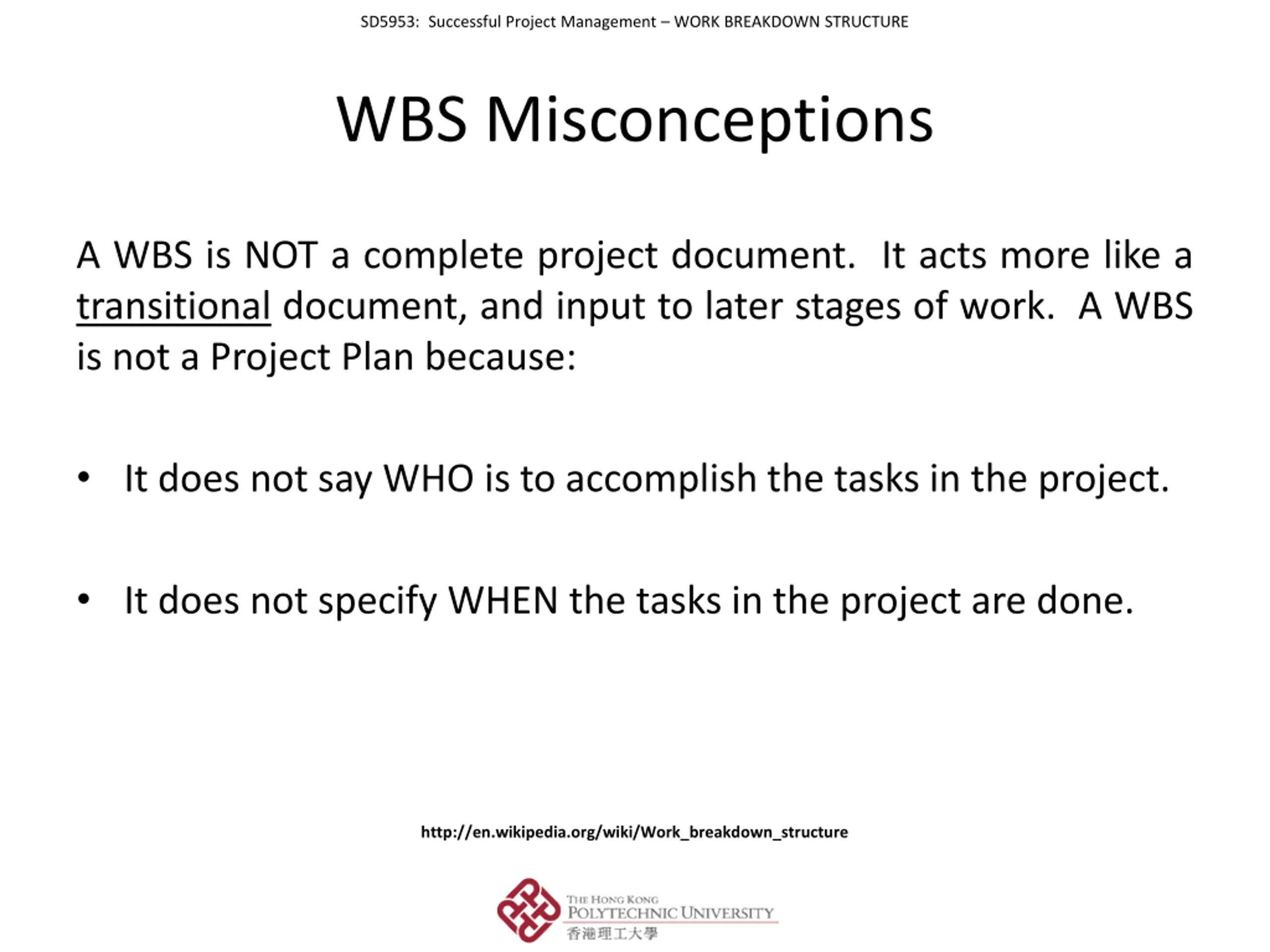 SD5953: Successful Project Management – WORK BREAKDOWN STRUCTURE

WBS Misconceptions

A WBS is NOT a complete project document. It acts more like a transitional document, and input to later stages of work. A WBS is not a Project Plan because:

• It does not say WHO is to accomplish the tasks in the project.

• It does not specify WHEN the tasks in the project are done.

http://en.wikipedia.org/wiki/Work_breakdown_structure

THE HONG KONG
POLYTECHNIC UNIVERSITY
香港理工大學